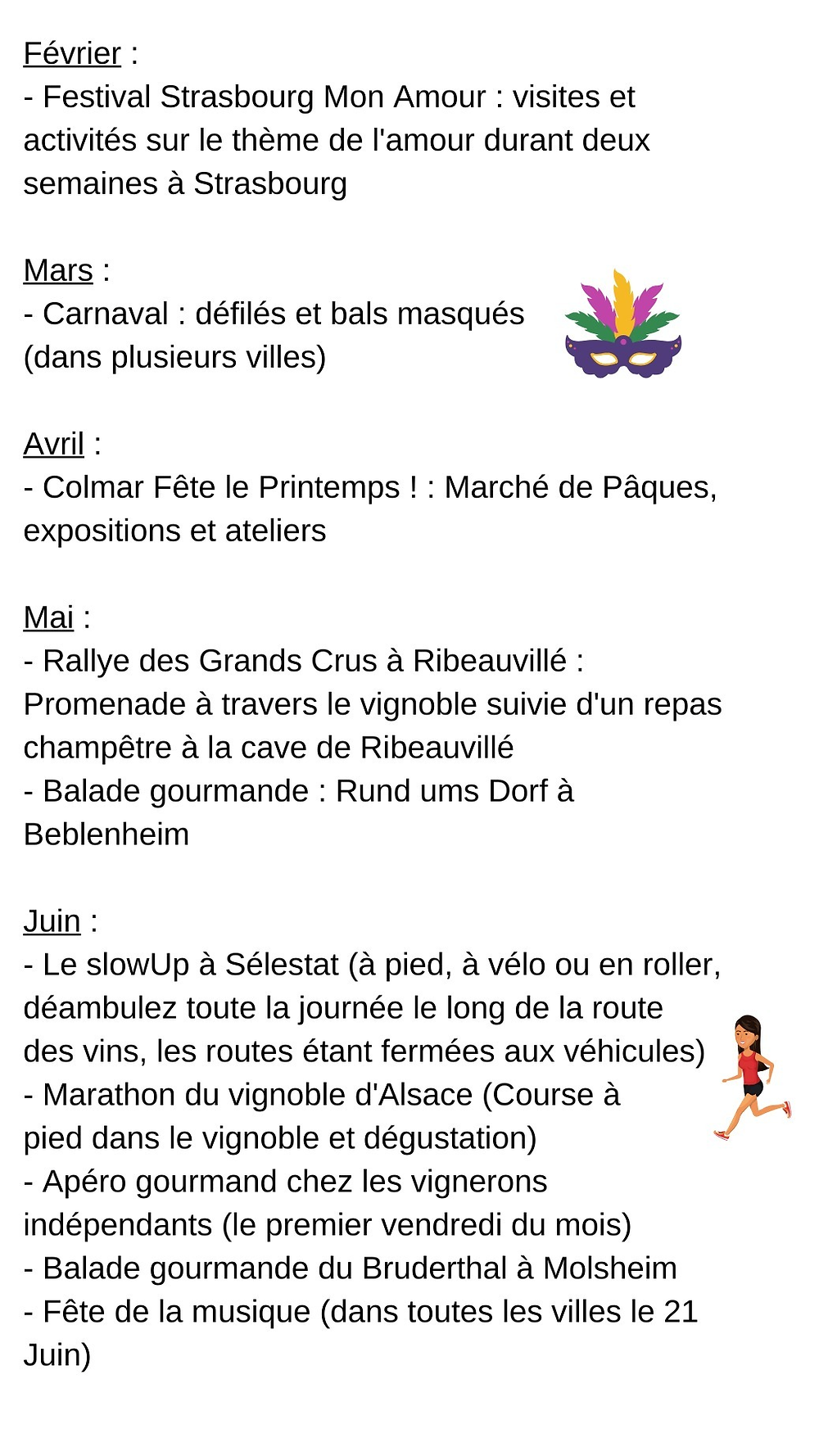 Février :
- Festival Strasbourg Mon Amour : visites et activités sur le thème de l'amour durant deux semaines à Strasbourg

Mars :
- Carnaval : défilés et bals masqués (dans plusieurs villes)

Avril :
- Colmar Fête le Printemps ! : Marché de Pâques, expositions et ateliers

Mai :
- Rallye des Grands Crus à Ribeauvillé : Promenade à travers le vignoble suivie d'un repas champêtre à la cave de Ribeauvillé
- Balade gourmande : Rund ums Dorf à Beblenheim

Juin :
- Le slowUp à Sélestat (à pied, à vélo ou en roller, déambulez toute la journée le long de la route des vins, les routes étant fermées aux véhicules)
- Marathon du vignoble d'Alsace (Course à pied dans le vignoble et dégustation)
- Apéro gourmand chez les vignerons indépendants (le premier vendredi du mois)
- Balade gourmande du Bruderthal à Molsheim
- Fête de la musique (dans toutes les villes le 21 Juin)